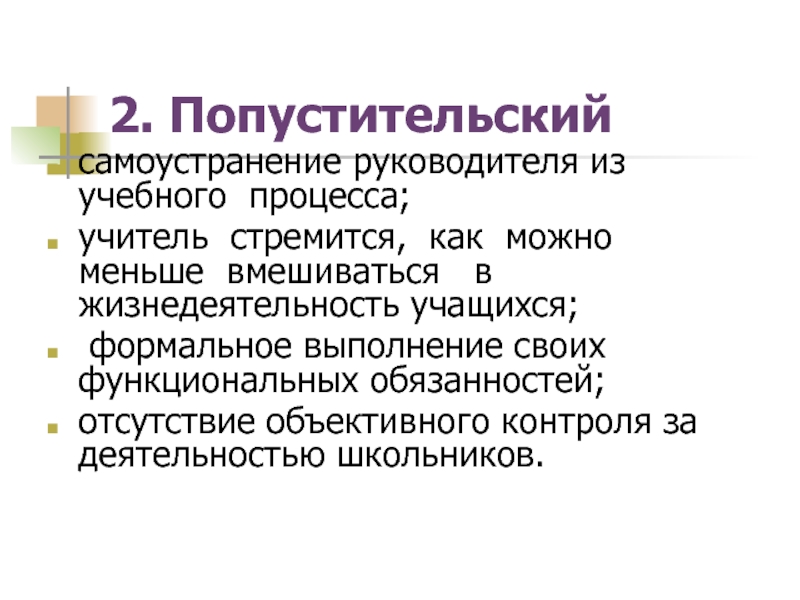 2. Попустительский

• самоустранение руководителя из учебного процесса;
• учитель стремится, как можно меньше вмешиваться в жизнедеятельность учащихся;
• формальное выполнение своих функциональных обязанностей;
• отсутствие объективного контроля за деятельностью школьников.